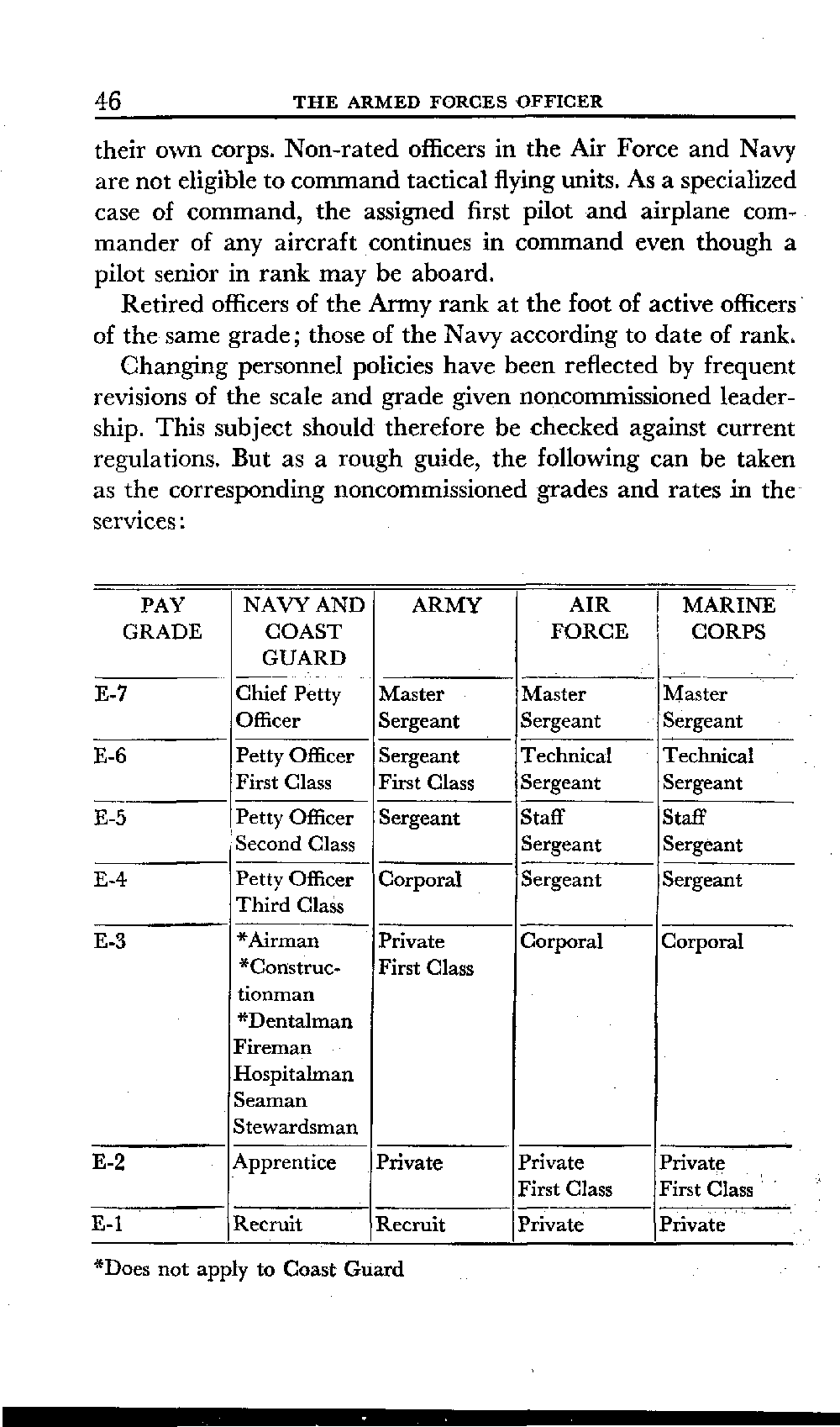 46 THE ARMED FORCES OFFICER

their own corps. Non-rated officers in the Air Force and Navy are not eligible to command tactical flying units. As a specialized case of command, the assigned first pilot and airplane commander of any aircraft continues in command even though a pilot senior in rank may be aboard.

Retired officers of the Army rank at the foot of active officers of the same grade; those of the Navy according to date of rank.

Changing personnel policies have been reflected by frequent revisions of the scale and grade given noncommissioned leadership. This subject should therefore be checked against current regulations. But as a rough guide, the following can be taken as the corresponding noncommissioned grades and rates in the services:

| PAY GRADE | NAVY AND COAST GUARD | ARMY | AIR FORCE | MARINE CORPS |
|---|---|---|---|---|
| E-7 | Chief Petty Officer | Master Sergeant | Master Sergeant | Master Sergeant |
| E-6 | Petty Officer First Class | Sergeant First Class | Technical Sergeant | Technical Sergeant |
| E-5 | Petty Officer Second Class | Sergeant | Staff Sergeant | Staff Sergeant |
| E-4 | Petty Officer Third Class | Corporal | Sergeant | Sergeant |
| E-3 | *Airman *Constructionman *Dentalman Fireman Hospitalman Seaman Stewardsman | Private First Class | Corporal | Corporal |
| E-2 | Apprentice | Private | Private First Class | Private First Class |
| E-1 | Recruit | Recruit | Private | Private |

*Does not apply to Coast Guard